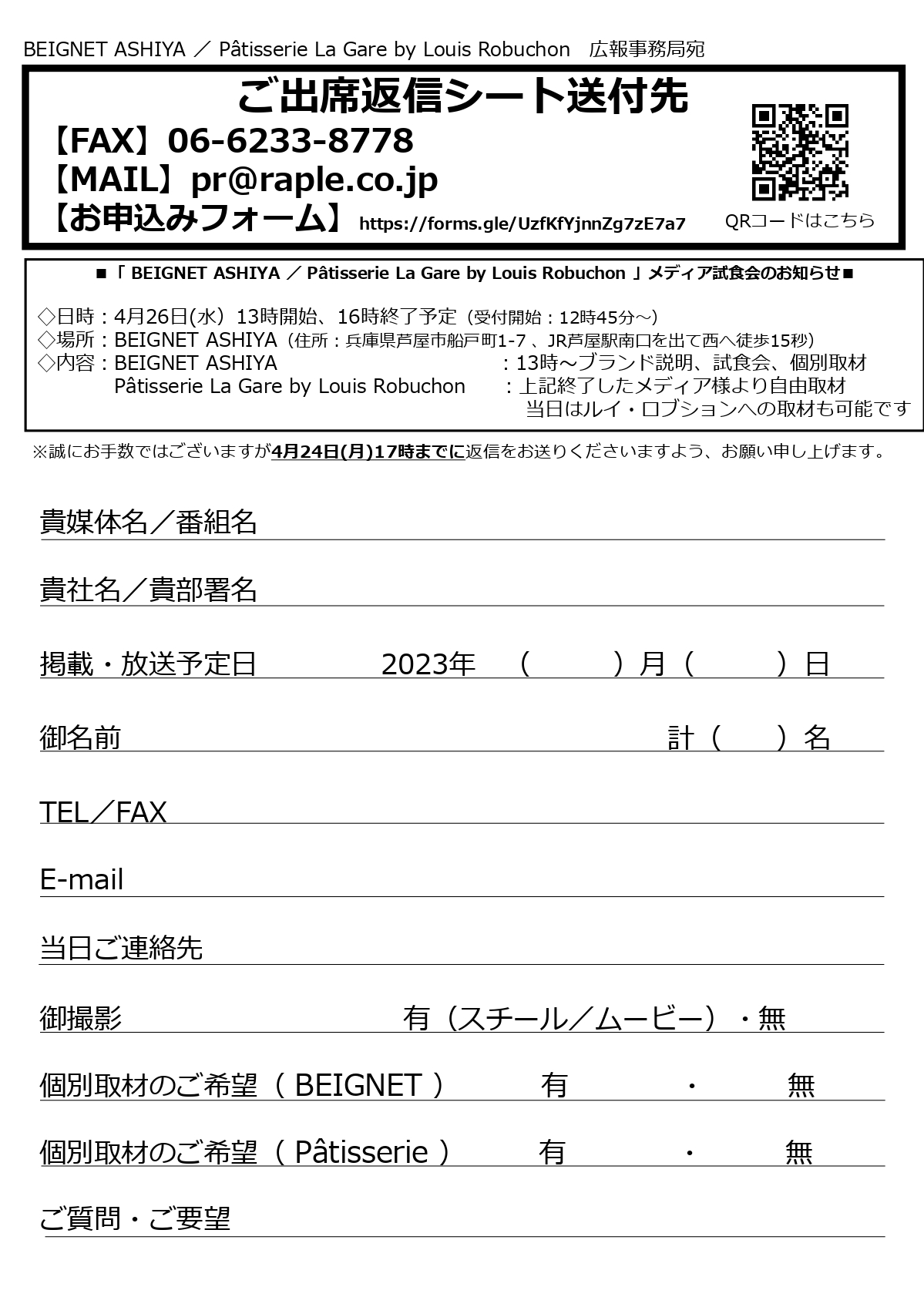 BEIGNET ASHIYA ／ Pâtisserie La Gare by Louis Robuchon　広報事務局宛

ご出席返信シート送付先
【FAX】06-6233-8778
【MAIL】pr@raple.co.jp
【お申込みフォーム】 https://forms.gle/UzfKfYjnnZg7zE7a7
QRコードはこちら

■「 BEIGNET ASHIYA ／ Pâtisserie La Gare by Louis Robuchon 」メディア試食会のお知らせ■

◇日時：4月26日(水）13時開始、16時終了予定（受付開始：12時45分～）
◇場所：BEIGNET ASHIYA（住所：兵庫県芦屋市船戸町1-7 、JR芦屋駅南口を出て西へ徒歩15秒）
◇内容：BEIGNET ASHIYA　：13時～ブランド説明、試食会、個別取材
Pâtisserie La Gare by Louis Robuchon　：上記終了したメディア様より自由取材
当日はルイ・ロブションへの取材も可能です

※誠にお手数ではございますが4月24日(月)17時までに返信をお送りくださいますよう、お願い申し上げます。

貴媒体名／番組名

貴社名／貴部署名

掲載・放送予定日　2023年　（　）月（　）日

御名前　計（　）名

TEL／FAX

E-mail

当日ご連絡先

御撮影　有（スチール／ムービー）・無

個別取材のご希望（ BEIGNET ）　有　・　無

個別取材のご希望（ Pâtisserie ）　有　・　無

ご質問・ご要望